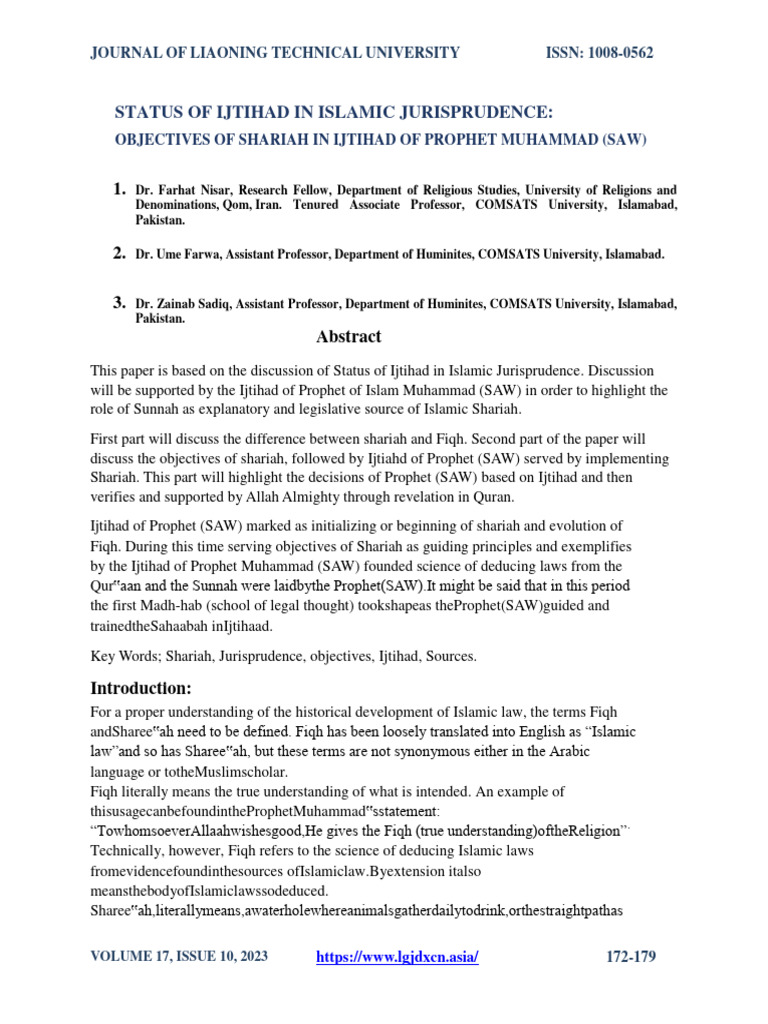 JOURNAL OF LIAONING TECHNICAL UNIVERSITY ISSN: 1008-0562

STATUS OF IJTIHAD IN ISLAMIC JURISPRUDENCE:

OBJECTIVES OF SHARIAH IN IJTIHAD OF PROPHET MUHAMMAD (SAW)

1. Dr. Farhat Nisar, Research Fellow, Department of Religious Studies, University of Religions and Denominations, Qom, Iran. Tenured Associate Professor, COMSATS University, Islamabad, Pakistan.

2. Dr. Ume Farwa, Assistant Professor, Department of Huminites, COMSATS University, Islamabad.

3. Dr. Zainab Sadiq, Assistant Professor, Department of Huminites, COMSATS University, Islamabad, Pakistan.

Abstract

This paper is based on the discussion of Status of Ijtihad in Islamic Jurisprudence. Discussion will be supported by the Ijtihad of Prophet of Islam Muhammad (SAW) in order to highlight the role of Sunnah as explanatory and legislative source of Islamic Shariah.

First part will discuss the difference between shariah and Fiqh. Second part of the paper will discuss the objectives of shariah, followed by Ijtiahd of Prophet (SAW) served by implementing Shariah. This part will highlight the decisions of Prophet (SAW) based on Ijtihad and then verifies and supported by Allah Almighty through revelation in Quran.

Ijtihad of Prophet (SAW) marked as initializing or beginning of shariah and evolution of Fiqh. During this time serving objectives of Shariah as guiding principles and exemplifies by the Ijtihad of Prophet Muhammad (SAW) founded science of deducing laws from the Qur‟aan and the Sunnah were laidbythe Prophet(SAW).It might be said that in this period the first Madh-hab (school of legal thought) tookshapeas theProphet(SAW)guided and trainedtheSahaabah inIjtihaad.

Key Words; Shariah, Jurisprudence, objectives, Ijtihad, Sources.

Introduction:

For a proper understanding of the historical development of Islamic law, the terms Fiqh andSharee‟ah need to be defined. Fiqh has been loosely translated into English as “Islamic law”and so has Sharee‟ah, but these terms are not synonymous either in the Arabic language or totheMuslimscholar.

Fiqh literally means the true understanding of what is intended. An example of thisusagecanbefoundintheProphetMuhammad‟sstatement: “TowhomsoeverAllaahwishesgood,He gives the Fiqh (true understanding)oftheReligion”. Technically, however, Fiqh refers to the science of deducing Islamic laws fromevidencefoundinthesources ofIslamiclaw.Byextension italso meansthebodyofIslamiclawssodeduced.

Sharee‟ah,literallymeans,awaterholewhereanimalsgatherdailytodrink,orthestraightpathas

VOLUME 17, ISSUE 10, 2023 https://www.lgjdxcn.asia/ 172-179